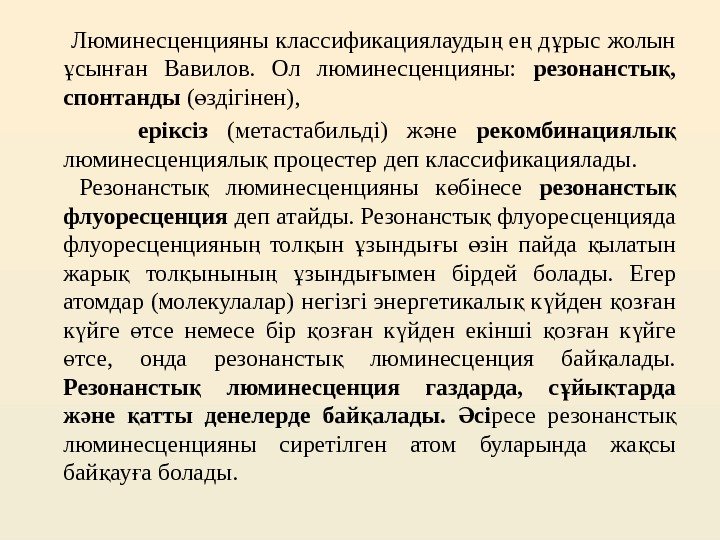 Люминесценцияны классификациялаудың ең дұрыс жолын ұсынған Вавилов. Ол люминесценцияны: резонанстық, спонтанды (өздігінен),

еріксіз (метастабильді) және рекомбинациялық люминесценциялық процестер деп классификациялады.

Резонанстық люминесценцияны көбінесе резонанстық флуоресценция деп атайды. Резонанстық флуоресценцияда флуоресценцияның толқын ұзындығы өзін пайда қылатын жарық толқынының ұзындығымен бірдей болады. Егер атомдар (молекулалар) негізгі энергетикалық күйден қозған күйге өтсе немесе бір қозған күйден екінші қозған күйге өтсе, онда резонанстық люминесценция байқалады. Резонанстық люминесценция газдарда, сұйықтарда және қатты денелерде байқалады. Әсіресе резонанстық люминесценцияны сиретілген атом буларында жақсы байқауға болады.